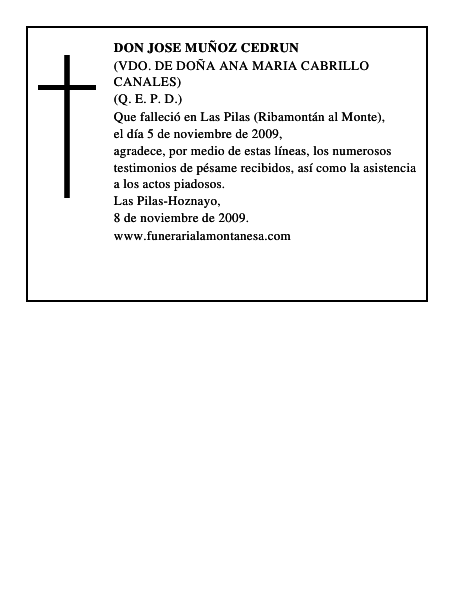 DON JOSE MUÑOZ CEDRUN
(VDO. DE DOÑA ANA MARIA CABRILLO CANALES)
(Q. E. P. D.)
Que falleció en Las Pilas (Ribamontán al Monte), el día 5 de noviembre de 2009, agradece, por medio de estas líneas, los numerosos testimonios de pésame recibidos, así como la asistencia a los actos piadosos.
Las Pilas-Hoznayo,
8 de noviembre de 2009.
www.funerarialamontanesa.com